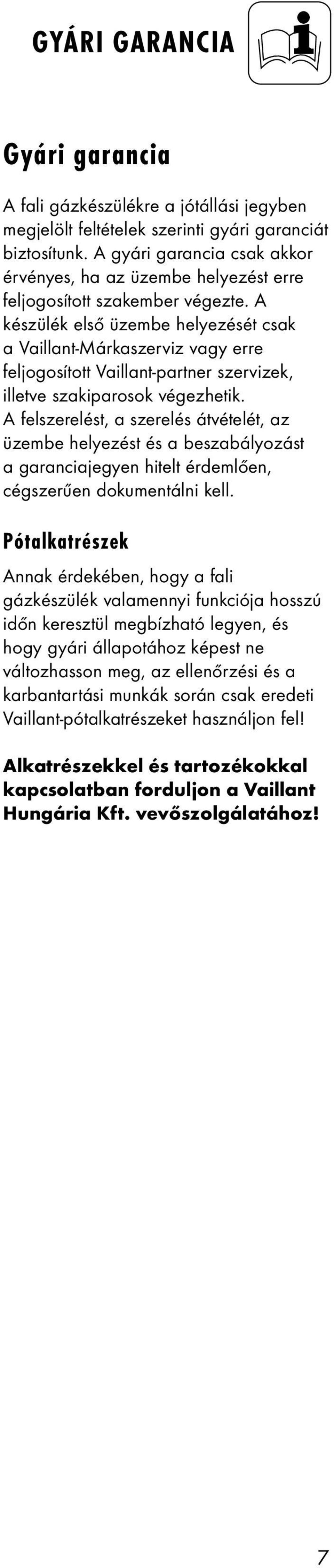 GYÁRI GARANCIA

Gyári garancia

A fali gázkészülékre a jótállási jegyben megjelölt feltételek szerinti gyári garanciát biztosítunk. A gyári garancia csak akkor érvényes, ha az üzembe helyezést erre feljogosított szakember végezte. A készülék első üzembe helyezését csak a Vaillant-Márkaszerviz vagy erre feljogosított Vaillant-partner szervizek, illetve szakiparosok végezhetik. A felszerelést, a szerelés átvételét, az üzembe helyezést és a beszabályozást a garanciajegyen hitelt érdemlően, cégszerűen dokumentálni kell.

Pótalkatrészek

Annak érdekében, hogy a fali gázkészülék valamennyi funkciója hosszú időn keresztül megbízható legyen, és hogy gyári állapotához képest ne változhasson meg, az ellenőrzési és a karbantartási munkák során csak eredeti Vaillant-pótalkatrészeket használjon fel!

Alkatrészekkel és tartozékokkal kapcsolatban forduljon a Vaillant Hungária Kft. vevőszolgálatához!

7